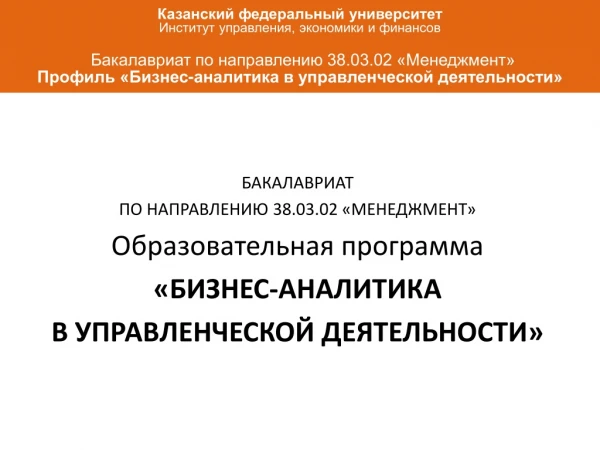 Казанский федеральный университет
Институт управления, экономики и финансов

Бакалавриат по направлению 38.03.02 «Менеджмент»
Профиль «Бизнес-аналитика в управленческой деятельности»

БАКАЛАВРИАТ
ПО НАПРАВЛЕНИЮ 38.03.02 «МЕНЕДЖМЕНТ»
Образовательная программа
«БИЗНЕС-АНАЛИТИКА
В УПРАВЛЕНЧЕСКОЙ ДЕЯТЕЛЬНОСТИ»